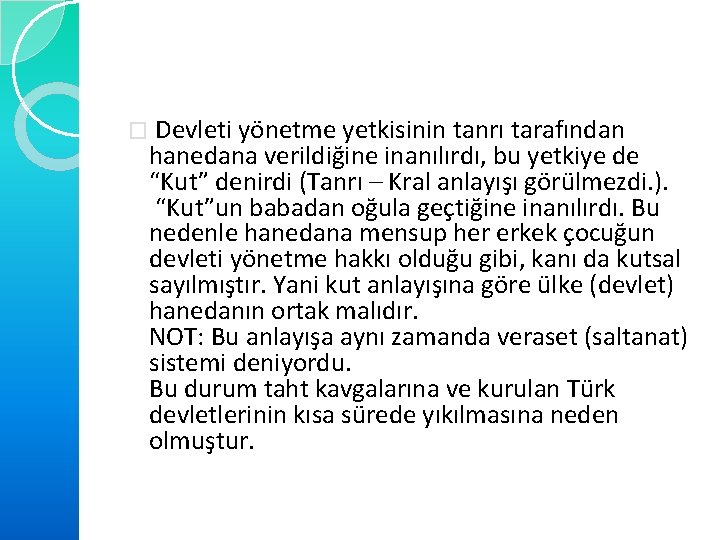 ☐ Devleti yönetme yetkisinin tanrı tarafından hanedana verildiğine inanılırdı, bu yetkiye de "Kut" denirdi (Tanrı – Kral anlayışı görülmezdi.). "Kut"un babadan oğula geçtiğine inanılırdı. Bu nedenle hanedana mensup her erkek çocuğun devleti yönetme hakkı olduğu gibi, kanı da kutsal sayılmıştır. Yani kut anlayışına göre ülke (devlet) hanedanın ortak malıdır.

NOT: Bu anlayışa aynı zamanda veraset (saltanat) sistemi deniyordu.

Bu durum taht kavgalarına ve kurulan Türk devletlerinin kısa sürede yıkılmasına neden olmuştur.